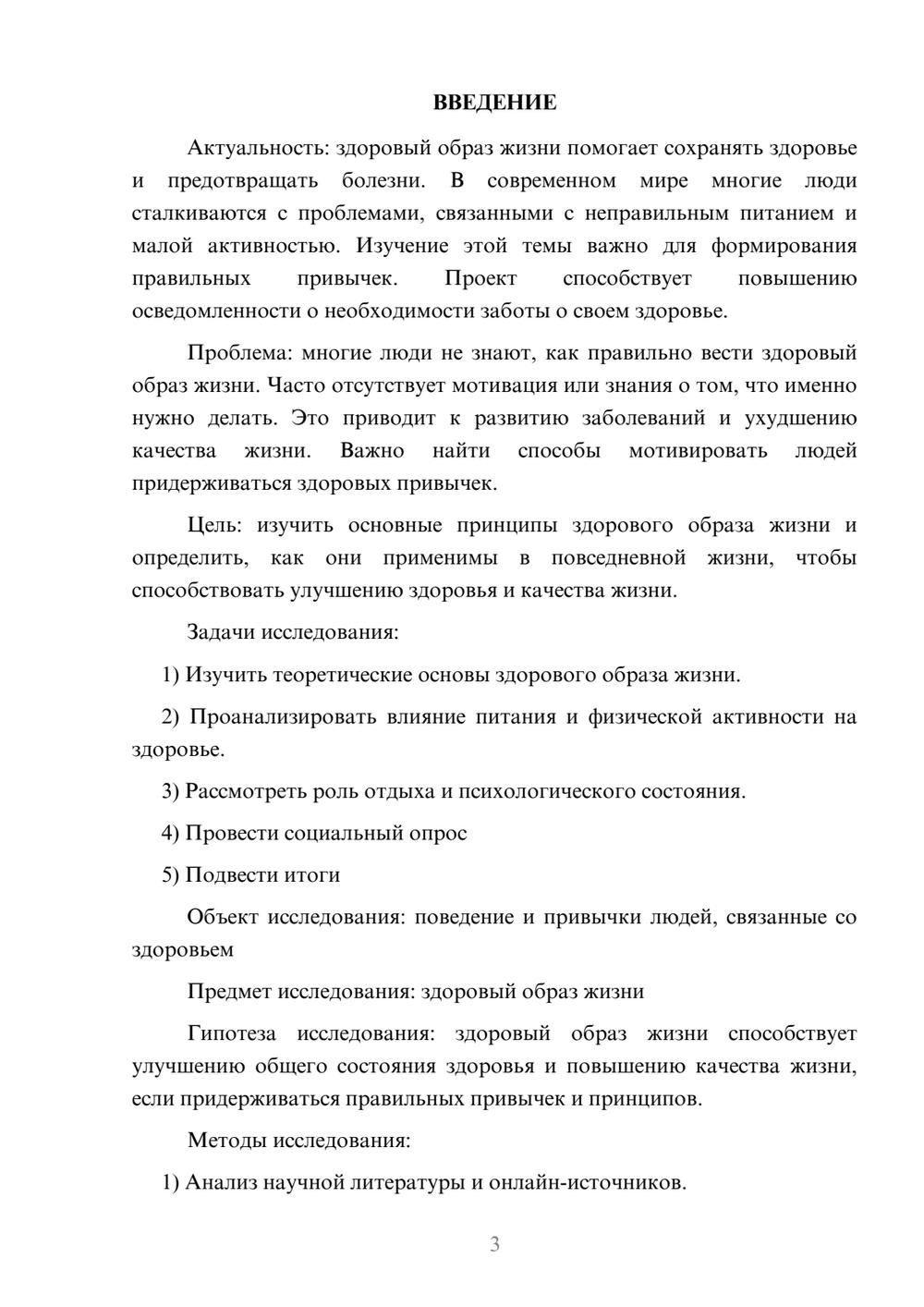 ВВЕДЕНИЕ

Актуальность: здоровый образ жизни помогает сохранять здоровье и предотвращать болезни. В современном мире многие люди сталкиваются с проблемами, связанными с неправильным питанием и малой активностью. Изучение этой темы важно для формирования правильных привычек. Проект способствует повышению осведомленности о необходимости заботы о своем здоровье.

Проблема: многие люди не знают, как правильно вести здоровый образ жизни. Часто отсутствует мотивация или знания о том, что именно нужно делать. Это приводит к развитию заболеваний и ухудшению качества жизни. Важно найти способы мотивировать людей придерживаться здоровых привычек.

Цель: изучить основные принципы здорового образа жизни и определить, как они применимы в повседневной жизни, чтобы способствовать улучшению здоровья и качества жизни.

Задачи исследования:

1) Изучить теоретические основы здорового образа жизни.

2) Проанализировать влияние питания и физической активности на здоровье.

3) Рассмотреть роль отдыха и психологического состояния.

4) Провести социальный опрос

5) Подвести итоги

Объект исследования: поведение и привычки людей, связанные со здоровьем

Предмет исследования: здоровый образ жизни

Гипотеза исследования: здоровый образ жизни способствует улучшению общего состояния здоровья и повышению качества жизни, если придерживаться правильных привычек и принципов.

Методы исследования:

1) Анализ научной литературы и онлайн-источников.

3